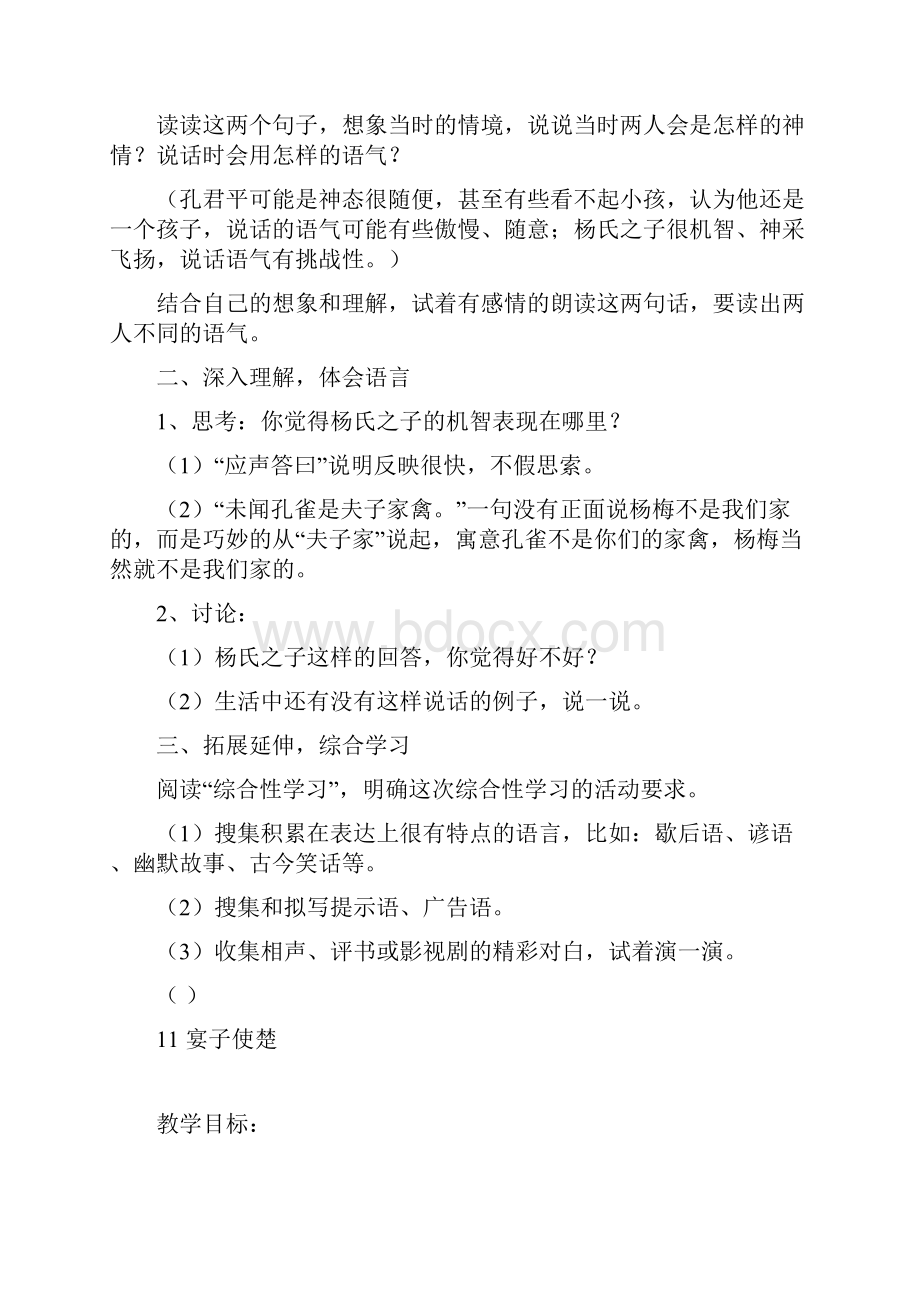 读读这两个句子，想象当时的情境，说说当时两人会是怎样的神情？说话时会用怎样的语气？

（孔君平可能是神态很随便，甚至有些看不起小孩，认为他还是一个孩子，说话的语气可能有些傲慢、随意；杨氏之子很机智、神采飞扬，说话语气有挑战性。）

结合自己的想象和理解，试着有感情的朗读这两句话，要读出两人不同的语气。

二、深入理解，体会语言

1、思考：你觉得杨氏之子的机智表现在哪里？

（1）“应声答曰”说明反映很快，不假思索。

（2）“未闻孔雀是夫子家禽。”一句没有正面说杨梅不是我们家的，而是巧妙的从“夫子家”说起，寓意孔雀不是你们的家禽，杨梅当然就不是我们家的。

2、讨论：

（1）杨氏之子这样的回答，你觉得好不好？

（2）生活中还有没有这样说话的例子，说一说。

三、拓展延伸，综合学习

阅读“综合性学习”，明确这次综合性学习的活动要求。

（1）搜集积累在表达上很有特点的语言，比如：歇后语、谚语、幽默故事、古今笑话等。

（2）搜集和拟写提示语、广告语。

（3）收集相声、评书或影视剧的精彩对白，试着演一演。

（ ）

11 宴子使楚

教学目标：

www.bdocx.com